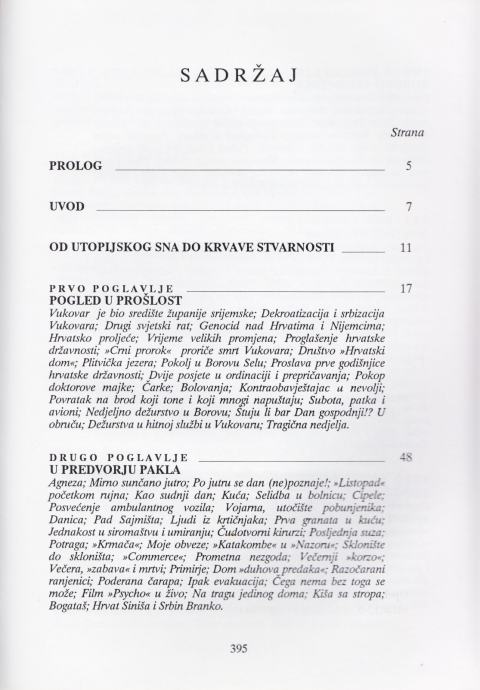 SADRŽAJ

Strana

PROLOG 5

UVOD 7

OD UTOPIJSKOG SNA DO KRVAVE STVARNOSTI 11

PRVO POGLAVLJE 17
POGLED U PROŠLOST
Vukovar je bio središte županije srijemske; Dekroatizacija i srbizacija Vukovara; Drugi svjetski rat; Genocid nad Hrvatima i Nijemcima; Hrvatsko proljeće; Vrijeme velikih promjena; Proglašenje hrvatske državnosti; »Crni prorok« proriče smrt Vukovara; Društvo »Hrvatski dom«; Plitvička jezera; Pokolj u Borovu Selu; Proslava prve godišnjice hrvatske državnosti; Dvije posjete u ordinaciji i prepričavanja; Pokop doktorove majke; Čarke; Bolovanja; Kontraobavještajac u nevolji; Povratak na brod koji tone i koji mnogi napuštaju; Subota, patka i avioni; Nedjeljno dežurstvo u Borovu; Štuju li bar Dan gospodnji!? U obruču; Dežurstva u hitnoj službi u Vukovaru; Tragična nedjelja.

DRUGO POGLAVLJE 48
U PREDVORJU PAKLA
Agneza; Mirno sunčano jutro; Po jutru se dan (ne)poznaje!; »Listopad« početkom rujna; Kao sudnji dan; Kuća; Selidba u bolnicu; Cipele; Posvećenje ambulantnog vozila; Vojarna, utočište pobunjenika; Danica; Pad Sajmišta; Ljudi iz krtičnjaka; Prva granata u kuću; Jednakost u siromaštvu i umiranju; Čudotvorni kirurzi; Posljednja suza; Potraga; »Krmača«; Moje obveze; »Katakombe« u »Nazoru«; Sklonište do skloništa; »Commerce«; Prometna nezgoda; Večernji »korzo«; Večera, »zabava« i mrtvi; Primirje; Dom »duhova predaka«; Razočarani ranjenici; Poderana čarapa; Ipak evakuacija; Čega nema bez toga se može; Film »Psycho« u živo; Na tragu jedinog doma; Kiša sa stropa; Bogataš; Hrvat Siniša i Srbin Branko.

395